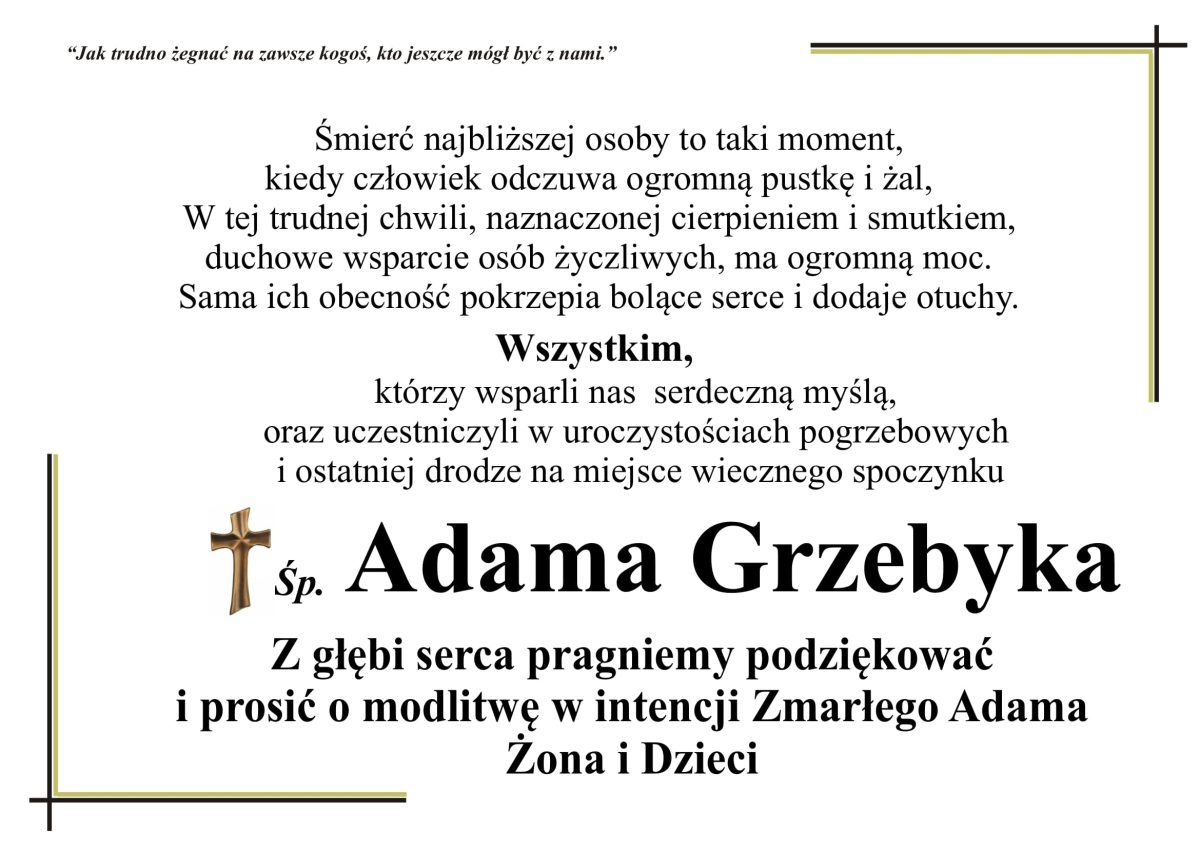 "Jak trudno żegnać na zawsze kogoś, kto jeszcze mógł być z nami."

Śmierć najbliższej osoby to taki moment, kiedy człowiek odczuwa ogromną pustkę i żal, W tej trudnej chwili, naznaczonej cierpieniem i smutkiem, duchowe wsparcie osób życzliwych, ma ogromną moc. Sama ich obecność pokrzepia bolące serce i dodaje otuchy.

Wszystkim,
którzy wsparli nas serdeczną myślą, oraz uczestniczyli w uroczystościach pogrzebowych i ostatniej drodze na miejsce wiecznego spoczynku

Śp. Adama Grzebyka

Z głębi serca pragniemy podziękować i prosić o modlitwę w intencji Zmarłego Adama
Żona i Dzieci